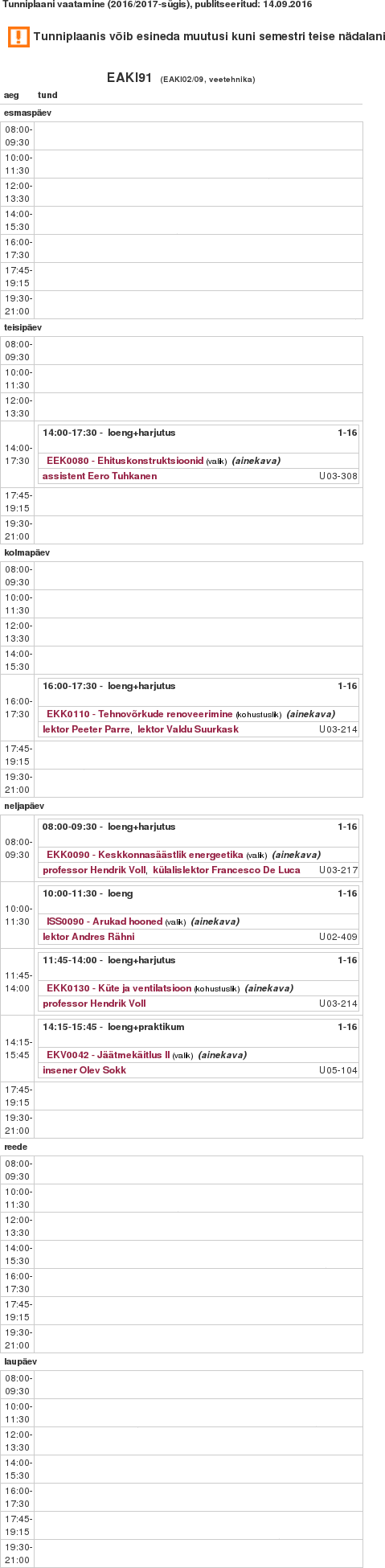 Tunniplaani vaatamine (2016/2017-sügis), publitseeritud: 14.09.2016

Tunniplaanis võib esineda muutusi kuni semestri teise nädalani

EAKI91 (EAKI02/09, veetehnika)

aeg tund

esmaspäev

08:00-09:30

10:00-11:30

12:00-13:30

14:00-15:30

16:00-17:30

17:45-19:15

19:30-21:00

teisipäev

08:00-09:30

10:00-11:30

12:00-13:30

14:00-17:30
14:00-17:30 - loeng+harjutus 1-16
EEK0080 - Ehituskonstruktsioonid (valik) (ainekava)
assistent Eero Tuhkanen U03-308

17:45-19:15

19:30-21:00

kolmapäev

08:00-09:30

10:00-11:30

12:00-13:30

14:00-15:30

16:00-17:30
16:00-17:30 - loeng+harjutus 1-16
EKK0110 - Tehnovõrkude renoveerimine (kohustuslik) (ainekava)
lektor Peeter Parre, lektor Valdu Suurkask U03-214

17:45-19:15

19:30-21:00

neljapäev

08:00-09:30
08:00-09:30 - loeng+harjutus 1-16
EKK0090 - Keskkonnasäästlik energeetika (valik) (ainekava)
professor Hendrik Voll, külalislektor Francesco De Luca U03-217

10:00-11:30
10:00-11:30 - loeng 1-16
ISS0090 - Arukad hooned (valik) (ainekava)
lektor Andres Rähni U02-409

11:45-14:00
11:45-14:00 - loeng+harjutus 1-16
EKK0130 - Küte ja ventilatsioon (kohustuslik) (ainekava)
professor Hendrik Voll U03-214

14:15-15:45
14:15-15:45 - loeng+praktikum 1-16
EKV0042 - Jäätmekäitlus II (valik) (ainekava)
insener Olev Sokk U05-104

17:45-19:15

19:30-21:00

reede

08:00-09:30

10:00-11:30

12:00-13:30

14:00-15:30

16:00-17:30

17:45-19:15

19:30-21:00

laupäev

08:00-09:30

10:00-11:30

12:00-13:30

14:00-15:30

16:00-17:30

17:45-19:15

19:30-21:00